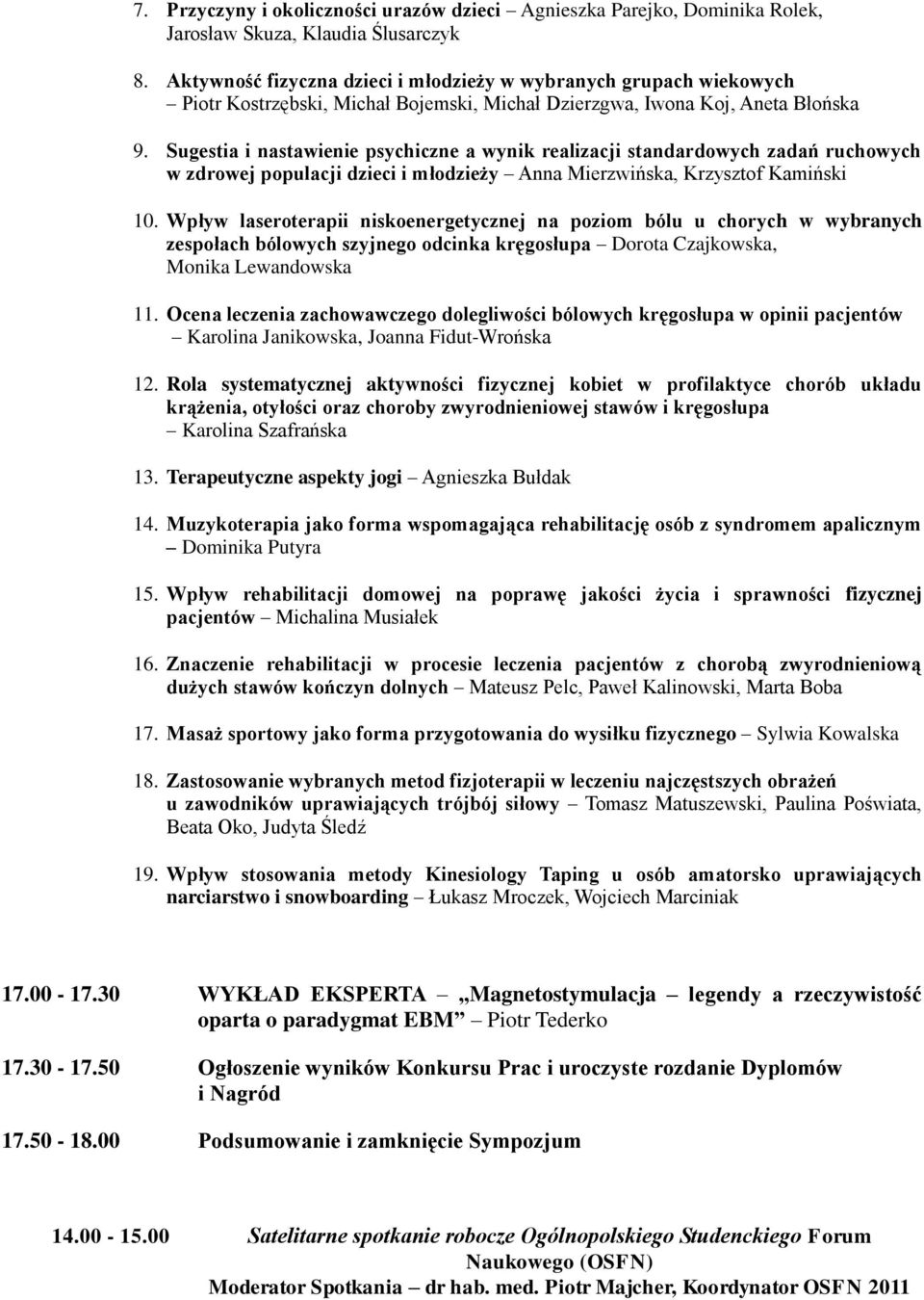 7. Przyczyny i okoliczności urazów dzieci – Agnieszka Parejko, Dominika Rolek, Jarosław Skuza, Klaudia Ślusarczyk

8. Aktywność fizyczna dzieci i młodzieży w wybranych grupach wiekowych – Piotr Kostrzębski, Michał Bojemski, Michał Dzierzgwa, Iwona Koj, Aneta Błońska

9. Sugestia i nastawienie psychiczne a wynik realizacji standardowych zadań ruchowych w zdrowej populacji dzieci i młodzieży – Anna Mierzwińska, Krzysztof Kamiński

10. Wpływ laseroterapii niskoenergetycznej na poziom bólu u chorych w wybranych zespołach bólowych szyjnego odcinka kręgosłupa – Dorota Czajkowska, Monika Lewandowska

11. Ocena leczenia zachowawczego dolegliwości bólowych kręgosłupa w opinii pacjentów – Karolina Janikowska, Joanna Fidut-Wrońska

12. Rola systematycznej aktywności fizycznej kobiet w profilaktyce chorób układu krążenia, otyłości oraz choroby zwyrodnieniowej stawów i kręgosłupa – Karolina Szafrańska

13. Terapeutyczne aspekty jogi – Agnieszka Bułdak

14. Muzykoterapia jako forma wspomagająca rehabilitację osób z syndromem apalicznym – Dominika Putyra

15. Wpływ rehabilitacji domowej na poprawę jakości życia i sprawności fizycznej pacjentów – Michalina Musiałek

16. Znaczenie rehabilitacji w procesie leczenia pacjentów z chorobą zwyrodnieniową dużych stawów kończyn dolnych – Mateusz Pelc, Paweł Kalinowski, Marta Boba

17. Masaż sportowy jako forma przygotowania do wysiłku fizycznego – Sylwia Kowalska

18. Zastosowanie wybranych metod fizjoterapii w leczeniu najczęstszych obrażeń u zawodników uprawiających trójbój siłowy – Tomasz Matuszewski, Paulina Poświata, Beata Oko, Judyta Śledź

19. Wpływ stosowania metody Kinesiology Taping u osób amatorsko uprawiających narciarstwo i snowboarding – Łukasz Mroczek, Wojciech Marciniak

17.00 - 17.30 WYKŁAD EKSPERTA – „Magnetostymulacja – legendy a rzeczywistość oparta o paradygmat EBM” Piotr Tederko

17.30 - 17.50 Ogłoszenie wyników Konkursu Prac i uroczyste rozdanie Dyplomów i Nagród

17.50 - 18.00 Podsumowanie i zamknięcie Sympozjum

14.00 - 15.00 Satelitarne spotkanie robocze Ogólnopolskiego Studenckiego Forum Naukowego (OSFN)
Moderator Spotkania – dr hab. med. Piotr Majcher, Koordynator OSFN 2011